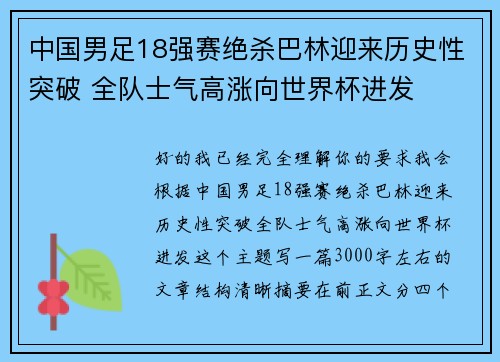 中国男足18强赛绝杀巴林迎来历史性突破 全队士气高涨向世界杯进发

好的我已经完全理解你的要求我会根据中国男足18强赛绝杀巴林迎来历史性突破全队士气高涨向世界杯进发这个主题写一篇3000字左右的文章结构清晰摘要在前正文分四个